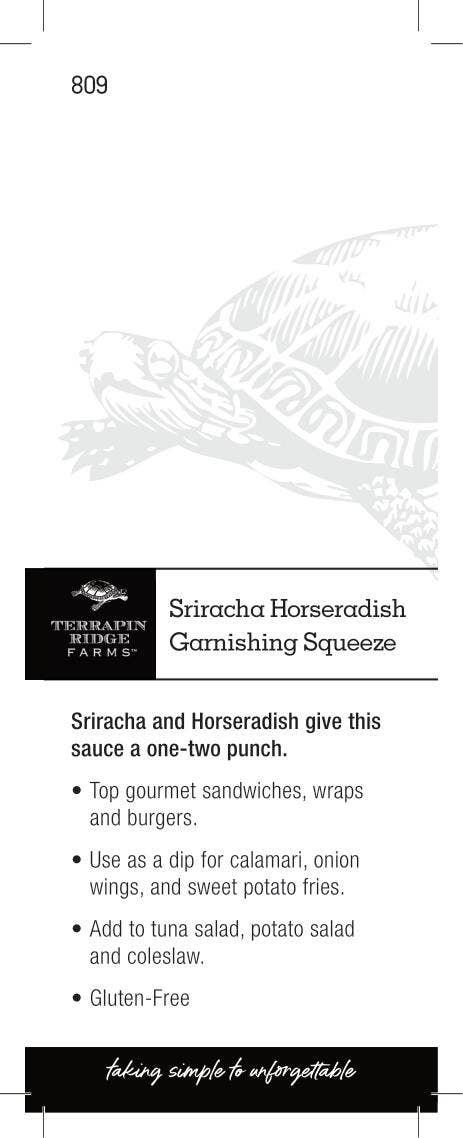 809

TERRAPIN RIDGE FARMS™

Sriracha Horseradish Garnishing Squeeze

Sriracha and Horseradish give this sauce a one-two punch.

• Top gourmet sandwiches, wraps and burgers.

• Use as a dip for calamari, onion wings, and sweet potato fries.

• Add to tuna salad, potato salad and coleslaw.

• Gluten-Free

taking simple to unforgettable